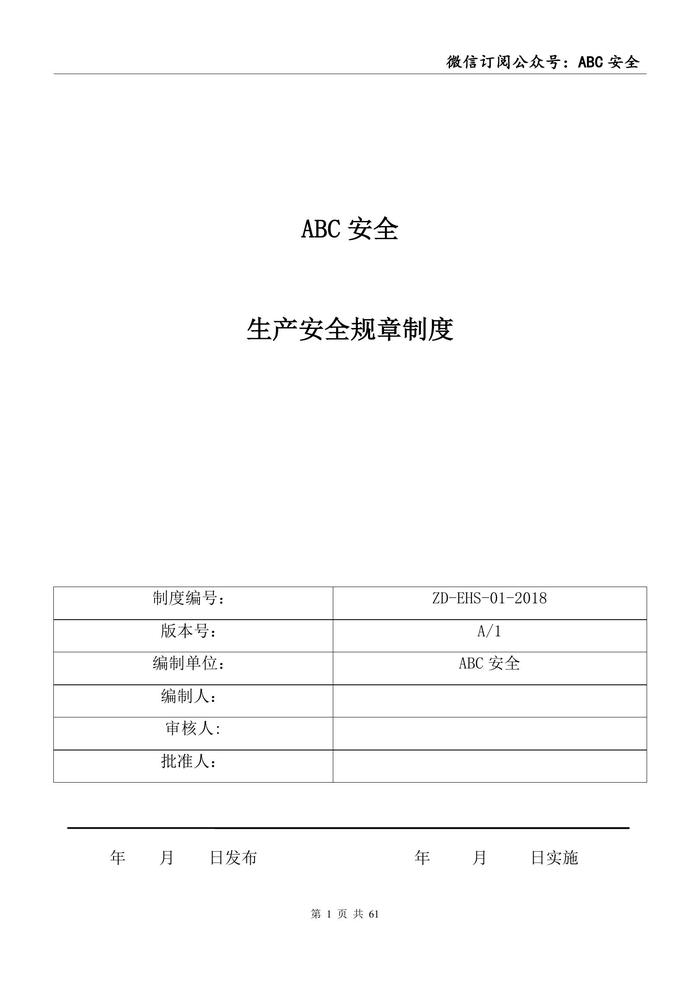 微信订阅公众号：ABC 安全

ABC 安全

生产安全规章制度

| 制度编号： | ZD-EHS-01-2018 |
|---|---|
| 版本号： | A/1 |
| 编制单位： | ABC 安全 |
| 编制人： | |
| 审核人： | |
| 批准人： | |

年　月　日发布　　　　年　月　日实施

第 1 页 共 61